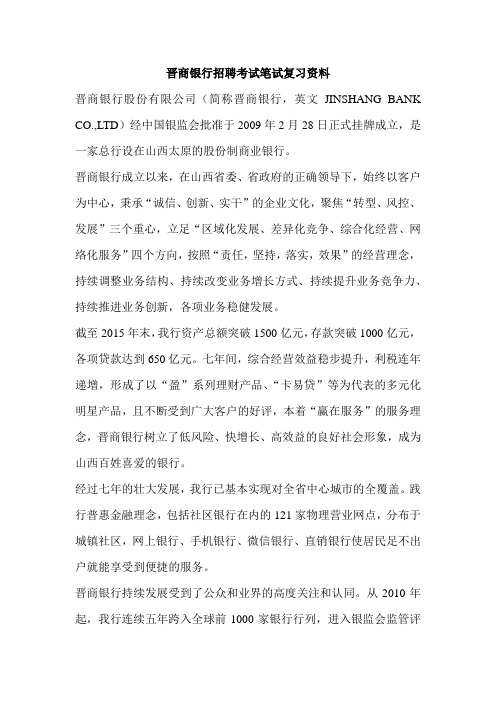 晋商银行招聘考试笔试复习资料

晋商银行股份有限公司（简称晋商银行，英文 JINSHANG BANK CO.,LTD）经中国银监会批准于 2009 年 2 月 28 日正式挂牌成立，是一家总行设在山西太原的股份制商业银行。

晋商银行成立以来，在山西省委、省政府的正确领导下，始终以客户为中心，秉承“诚信、创新、实干”的企业文化，聚焦“转型、风控、发展”三个重心，立足“区域化发展、差异化竞争、综合化经营、网络化服务”四个方向，按照“责任，坚持，落实，效果”的经营理念，持续调整业务结构、持续改变业务增长方式、持续提升业务竞争力、持续推进业务创新，各项业务稳健发展。

截至 2015 年末，我行资产总额突破 1500 亿元，存款突破 1000 亿元，各项贷款达到 650 亿元。七年间，综合经营效益稳步提升，利税连年递增，形成了以“盈”系列理财产品、“卡易贷”等为代表的多元化明星产品，且不断受到广大客户的好评，本着“赢在服务”的服务理念，晋商银行树立了低风险、快增长、高效益的良好社会形象，成为山西百姓喜爱的银行。

经过七年的壮大发展，我行已基本实现对全省中心城市的全覆盖。践行普惠金融理念，包括社区银行在内的 121 家物理营业网点，分布于城镇社区，网上银行、手机银行、微信银行、直销银行使居民足不出户就能享受到便捷的服务。

晋商银行持续发展受到了公众和业界的高度关注和认同。从 2010 年起，我行连续五年跨入全球前 1000 家银行行列，进入银监会监管评